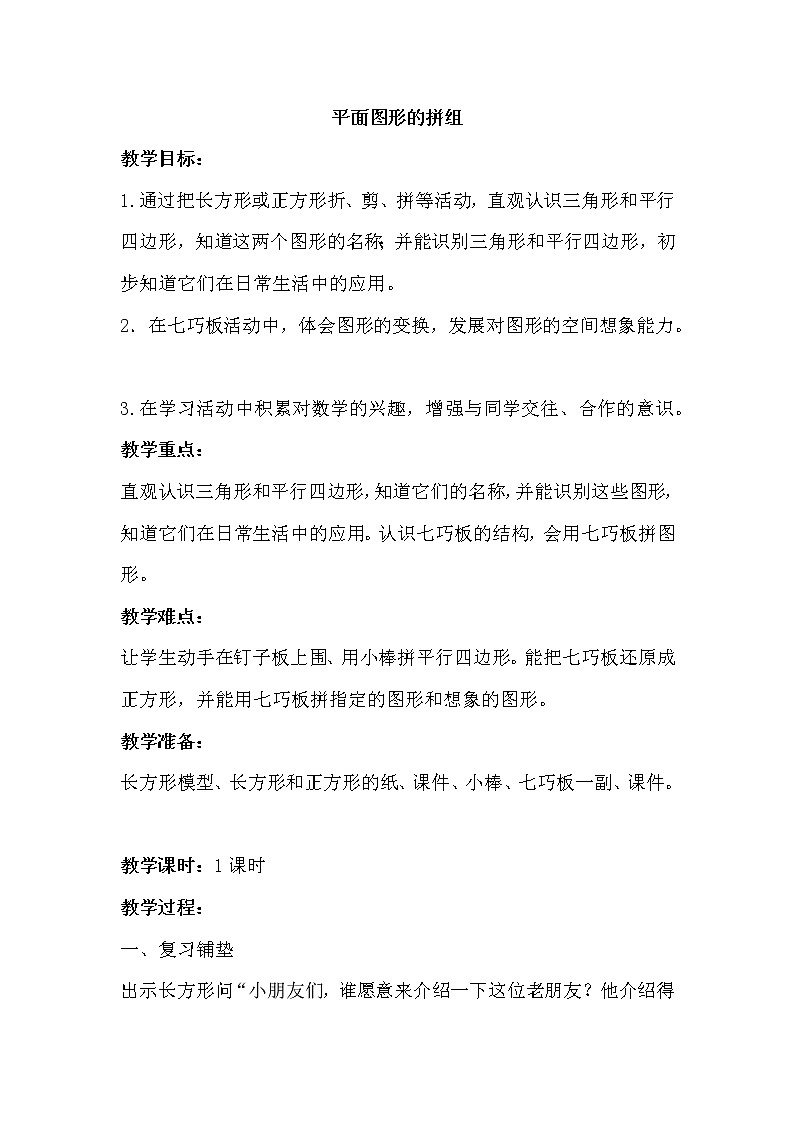 平面图形的拼组

教学目标：

1.通过把长方形或正方形折、剪、拼等活动，直观认识三角形和平行四边形，知道这两个图形的名称；并能识别三角形和平行四边形，初步知道它们在日常生活中的应用。

2. 在七巧板活动中，体会图形的变换，发展对图形的空间想象能力。

3.在学习活动中积累对数学的兴趣，增强与同学交往、合作的意识。

教学重点：

直观认识三角形和平行四边形，知道它们的名称，并能识别这些图形，知道它们在日常生活中的应用。认识七巧板的结构，会用七巧板拼图形。

教学难点：

让学生动手在钉子板上围、用小棒拼平行四边形。能把七巧板还原成正方形，并能用七巧板拼指定的图形和想象的图形。

教学准备：

长方形模型、长方形和正方形的纸、课件、小棒、七巧板一副、课件。

教学课时：1课时

教学过程：

一、复习铺垫

出示长方形问“小朋友们，谁愿意来介绍一下这位老朋友？他介绍得